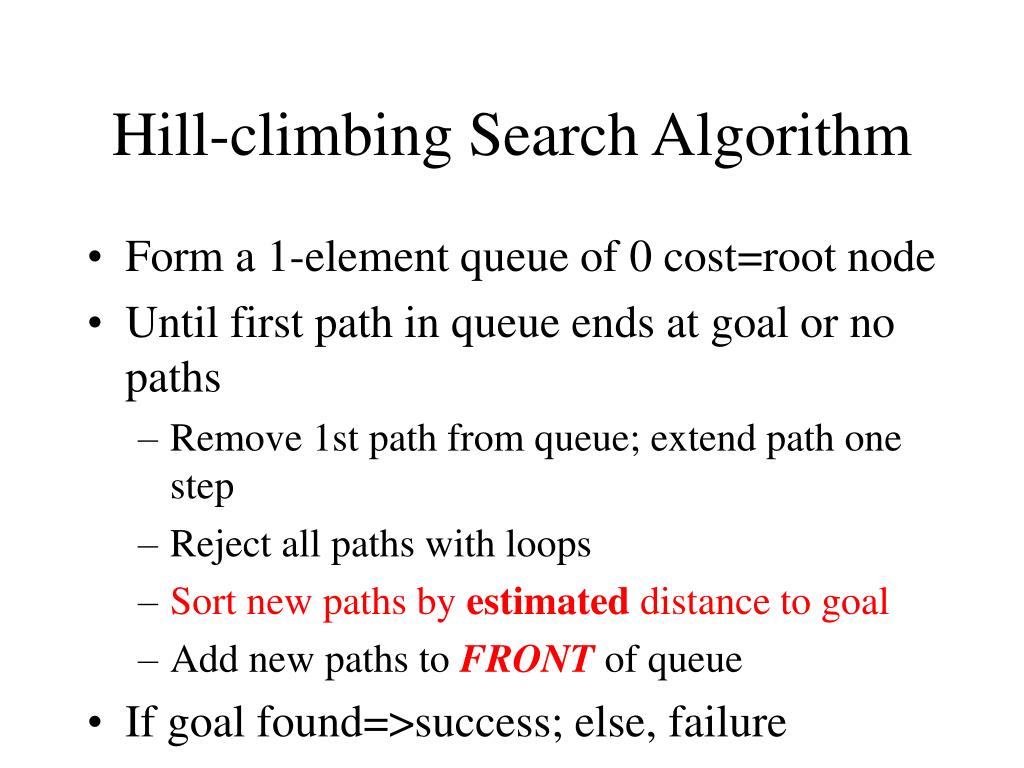 Hill-climbing Search Algorithm

• Form a 1-element queue of 0 cost=root node
• Until first path in queue ends at goal or no paths
– Remove 1st path from queue; extend path one step
– Reject all paths with loops
– Sort new paths by estimated distance to goal
– Add new paths to FRONT of queue
• If goal found=>success; else, failure